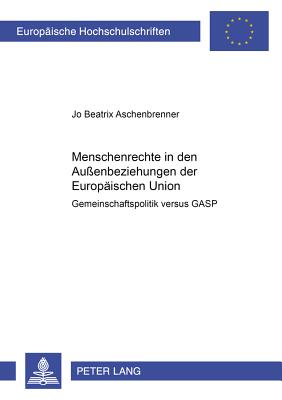 Europäische Hochschulschriften

Jo Beatrix Aschenbrenner

Menschenrechte in den Außenbeziehungen der Europäischen Union

Gemeinschaftspolitik versus GASP

PETER LANG